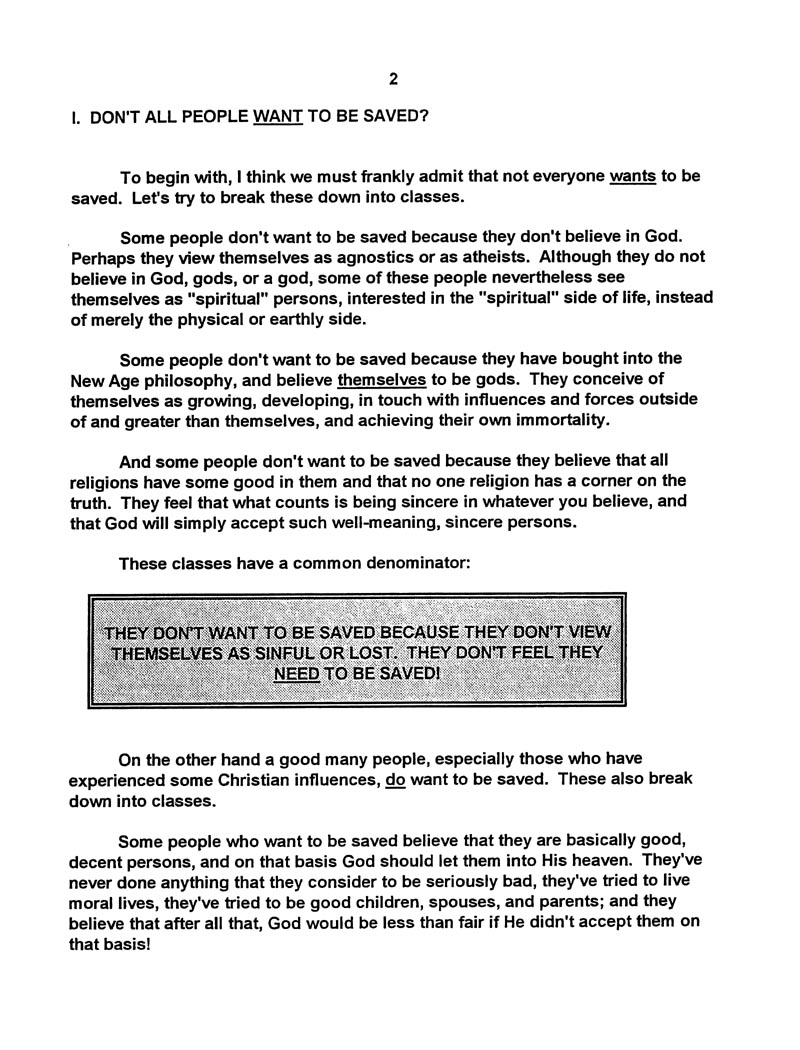 2

I. DON'T ALL PEOPLE WANT TO BE SAVED?

To begin with, I think we must frankly admit that not everyone wants to be saved. Let's try to break these down into classes.

Some people don't want to be saved because they don't believe in God. Perhaps they view themselves as agnostics or as atheists. Although they do not believe in God, gods, or a god, some of these people nevertheless see themselves as "spiritual" persons, interested in the "spiritual" side of life, instead of merely the physical or earthly side.

Some people don't want to be saved because they have bought into the New Age philosophy, and believe themselves to be gods. They conceive of themselves as growing, developing, in touch with influences and forces outside of and greater than themselves, and achieving their own immortality.

And some people don't want to be saved because they believe that all religions have some good in them and that no one religion has a corner on the truth. They feel that what counts is being sincere in whatever you believe, and that God will simply accept such well-meaning, sincere persons.

These classes have a common denominator:

THEY DON'T WANT TO BE SAVED BECAUSE THEY DON'T VIEW THEMSELVES AS SINFUL OR LOST. THEY DON'T FEEL THEY NEED TO BE SAVED!

On the other hand a good many people, especially those who have experienced some Christian influences, do want to be saved. These also break down into classes.

Some people who want to be saved believe that they are basically good, decent persons, and on that basis God should let them into His heaven. They've never done anything that they consider to be seriously bad, they've tried to live moral lives, they've tried to be good children, spouses, and parents; and they believe that after all that, God would be less than fair if He didn't accept them on that basis!